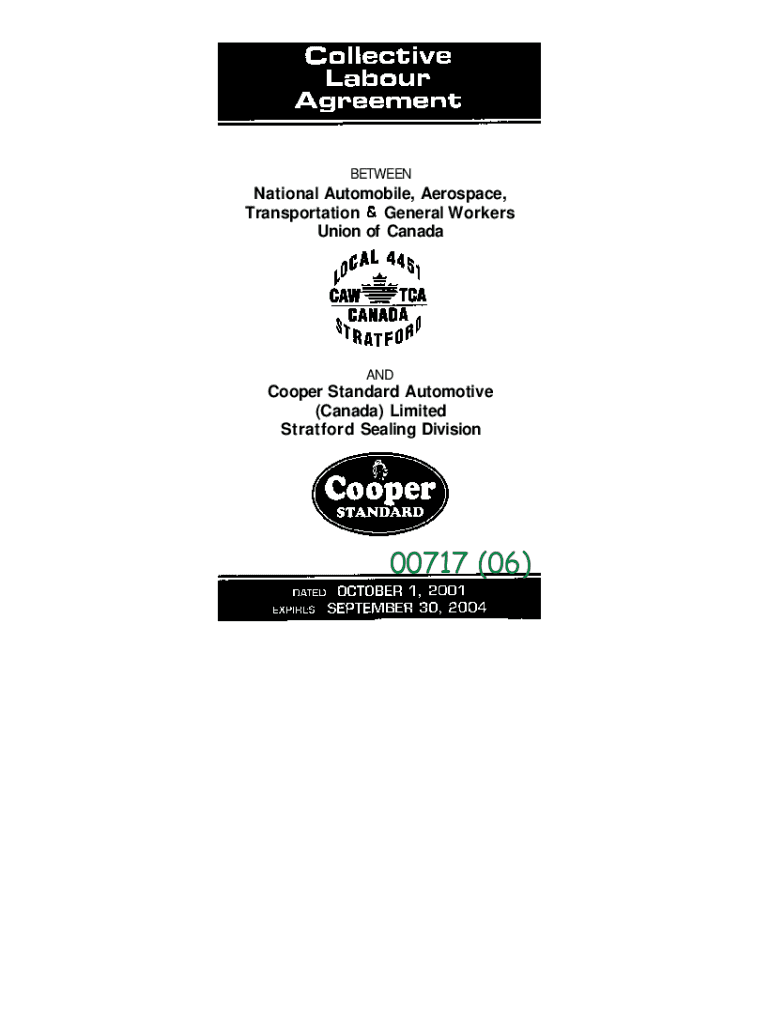 Collective
Labour
Agreement

BETWEEN

National Automobile, Aerospace,
Transportation & General Workers
Union of Canada

LOCAL 4451
CAW TCA
CANADA
STRATFORD

AND

Cooper Standard Automotive
(Canada) Limited
Stratford Sealing Division

Cooper
STANDARD

00717 (06)

DATED OCTOBER 1, 2001
EXPIRES SEPTEMBER 30, 2004